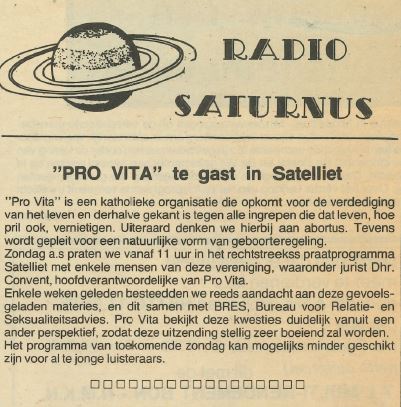 RADIO SATURNUS

"PRO VITA" te gast in Satelliet

"Pro Vita" is een katholieke organisatie die opkomt voor de verdediging van het leven en derhalve gekant is tegen alle ingrepen die dat leven, hoe pril ook, vernietigen. Uiteraard denken we hierbij aan abortus. Tevens wordt gepleit voor een natuurlijke vorm van geboorteregeling.
Zondag a.s praten we vanaf 11 uur in het rechtstreekss praatprogramma Satelliet met enkele mensen van deze vereniging, waaronder jurist Dhr. Convent, hoofdverantwoordelijke van Pro Vita.
Enkele weken geleden besteedden we reeds aandacht aan deze gevoelsgeladen materies, en dit samen met BRES, Bureau voor Relatie- en Seksualiteitsadvies. Pro Vita bekijkt deze kwesties duidelijk vanuit een ander perspektief, zodat deze uitzending stellig zeer boeiend zal worden.
Het programma van toekomende zondag kan mogelijks minder geschikt zijn voor al te jonge luisteraars.